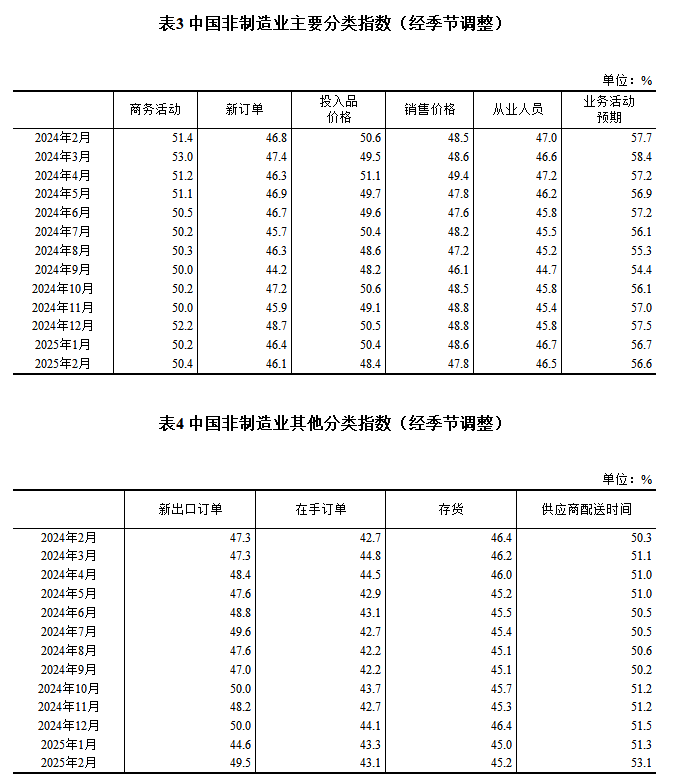 表3 中国非制造业主要分类指数（经季节调整）

单位：%

| | 商务活动 | 新订单 | 投入品价格 | 销售价格 | 从业人员 | 业务活动预期 |
|---|---|---|---|---|---|---|
| 2024年2月 | 51.4 | 46.8 | 50.6 | 48.5 | 47.0 | 57.7 |
| 2024年3月 | 53.0 | 47.4 | 49.5 | 48.6 | 46.6 | 58.4 |
| 2024年4月 | 51.2 | 46.3 | 51.1 | 49.4 | 47.2 | 57.2 |
| 2024年5月 | 51.1 | 46.9 | 49.7 | 47.8 | 46.2 | 56.9 |
| 2024年6月 | 50.5 | 46.7 | 49.6 | 47.6 | 45.8 | 57.2 |
| 2024年7月 | 50.2 | 45.7 | 50.4 | 48.2 | 45.5 | 56.1 |
| 2024年8月 | 50.3 | 46.3 | 48.6 | 47.2 | 45.2 | 55.3 |
| 2024年9月 | 50.0 | 44.2 | 48.2 | 46.1 | 44.7 | 54.4 |
| 2024年10月 | 50.2 | 47.2 | 50.6 | 48.5 | 45.8 | 56.1 |
| 2024年11月 | 50.0 | 45.9 | 49.1 | 48.8 | 45.4 | 57.0 |
| 2024年12月 | 52.2 | 48.7 | 50.5 | 48.8 | 45.8 | 57.5 |
| 2025年1月 | 50.2 | 46.4 | 50.4 | 48.6 | 46.7 | 56.7 |
| 2025年2月 | 50.4 | 46.1 | 48.4 | 47.8 | 46.5 | 56.6 |

表4 中国非制造业其他分类指数（经季节调整）

单位：%

| | 新出口订单 | 在手订单 | 存货 | 供应商配送时间 |
|---|---|---|---|---|
| 2024年2月 | 47.3 | 42.7 | 46.4 | 50.3 |
| 2024年3月 | 47.3 | 44.8 | 46.2 | 51.1 |
| 2024年4月 | 48.4 | 44.5 | 46.0 | 51.0 |
| 2024年5月 | 47.6 | 42.9 | 45.2 | 51.0 |
| 2024年6月 | 48.8 | 43.1 | 45.5 | 50.5 |
| 2024年7月 | 49.6 | 42.7 | 45.4 | 50.5 |
| 2024年8月 | 47.6 | 42.2 | 45.1 | 50.6 |
| 2024年9月 | 47.0 | 42.2 | 45.1 | 50.2 |
| 2024年10月 | 50.0 | 43.7 | 45.7 | 51.2 |
| 2024年11月 | 48.2 | 42.7 | 45.3 | 51.2 |
| 2024年12月 | 50.0 | 44.1 | 46.4 | 51.5 |
| 2025年1月 | 44.6 | 43.3 | 45.0 | 51.3 |
| 2025年2月 | 49.5 | 43.1 | 45.2 | 53.1 |